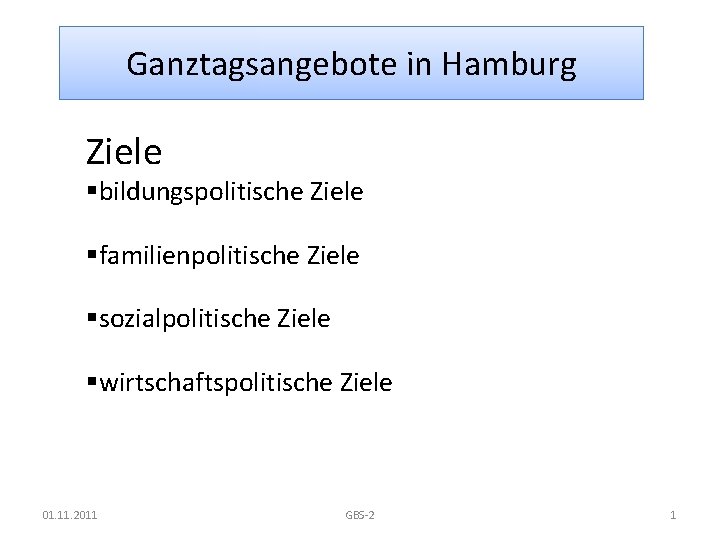 Ganztagsangebote in Hamburg

Ziele

• bildungspolitische Ziele

• familienpolitische Ziele

• sozialpolitische Ziele

• wirtschaftspolitische Ziele

01.11.2011

GBS-2

1